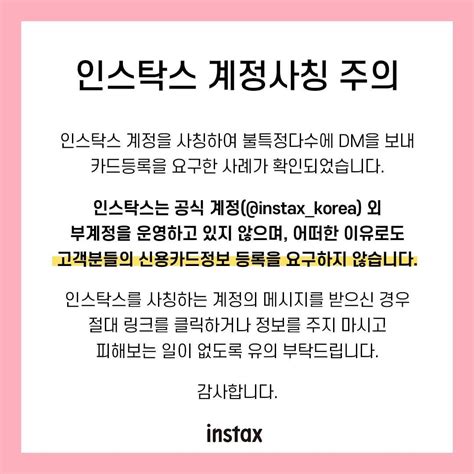 인스탁스 계정사칭 주의

인스탁스 계정을 사칭하여 불특정다수에 DM을 보내 카드등록을 요구한 사례가 확인되었습니다.

인스탁스는 공식 계정(@instax_korea) 외 부계정을 운영하고 있지 않으며, 어떠한 이유로도 고객분들의 신용카드정보 등록을 요구하지 않습니다.

인스탁스를 사칭하는 계정의 메시지를 받으신 경우 절대 링크를 클릭하거나 정보를 주지 마시고 피해보는 일이 없도록 유의 부탁드립니다.

감사합니다.

instax